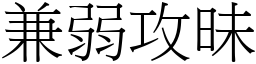 兼弱攻昧